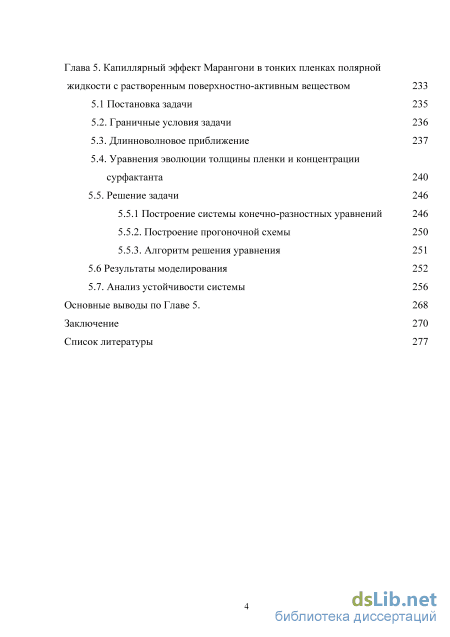 Глава 5. Капиллярный эффект Марангони в тонких пленках полярной жидкости с растворенным поверхностно-активным веществом 233

5.1 Постановка задачи 235

5.2. Граничные условия задачи 236

5.3. Длинноволновое приближение 237

5.4. Уравнения эволюции толщины пленки и концентрации сурфактанта 240

5.5. Решение задачи 246

5.5.1 Построение системы конечно-разностных уравнений 246

5.5.2. Построение прогоночной схемы 250

5.5.3. Алгоритм решения уравнения 251

5.6 Результаты моделирования 252

5.7. Анализ устойчивости системы 256

Основные выводы по Главе 5. 268

Заключение 270

Список литературы 277

4

dsLib.net
библиотека диссертаций